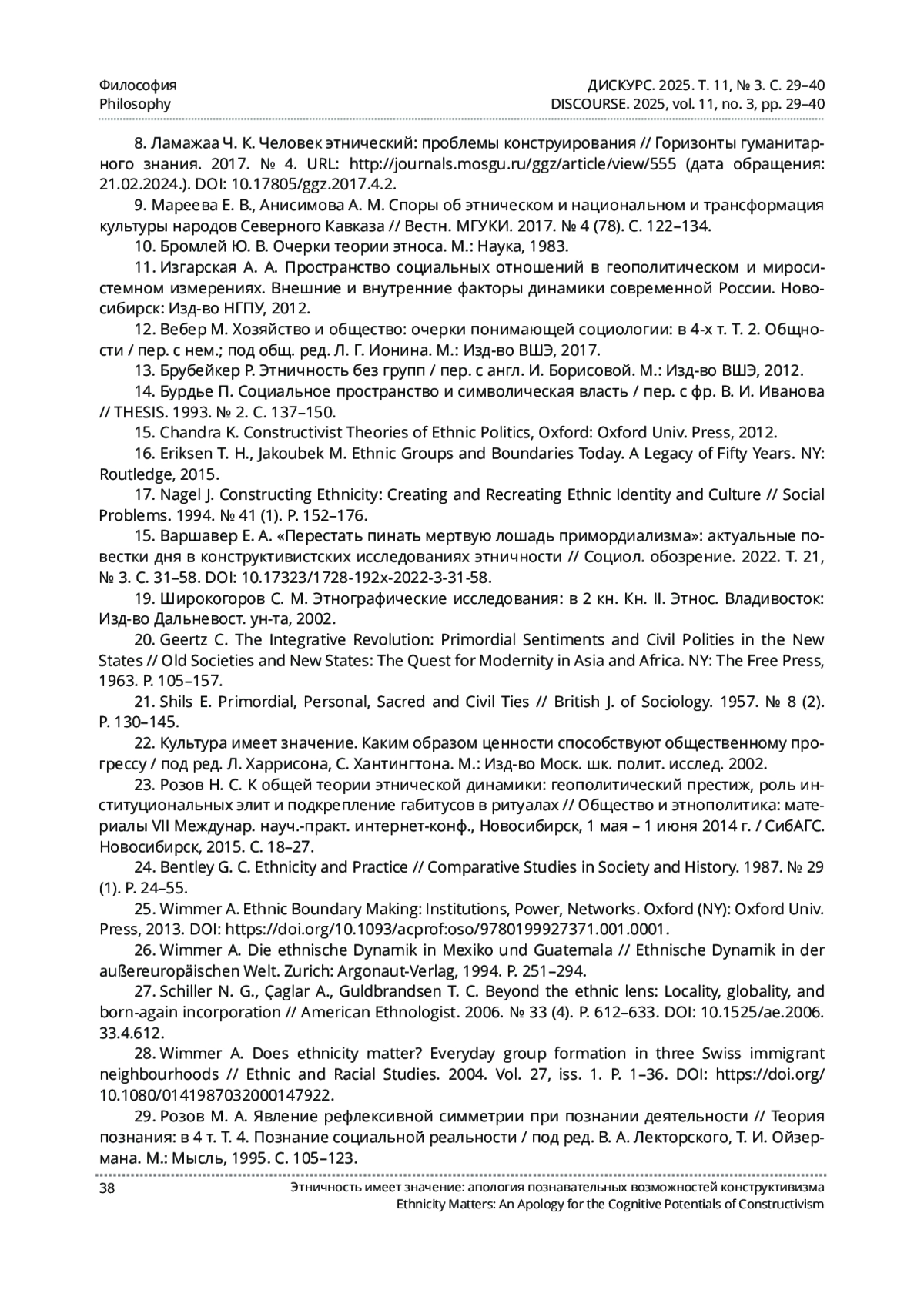 Философия
Philosophy

ДИСКУРС. 2025. Т. 11, № 3. С. 29–40
DISCOURSE. 2025, vol. 11, no. 3, pp. 29–40

8. Ламажаа Ч. К. Человек этнический: проблемы конструирования // Горизонты гуманитарного знания. 2017. № 4. URL: http://journals.mosgu.ru/ggz/article/view/555 (дата обращения: 21.02.2024.). DOI: 10.17805/ggz.2017.4.2.

9. Мареева Е. В., Анисимова А. М. Споры об этническом и национальном и трансформация культуры народов Северного Кавказа // Вестн. МГУКИ. 2017. № 4 (78). С. 122–134.

10. Бромлей Ю. В. Очерки теории этноса. М.: Наука, 1983.

11. Изгарская А. А. Пространство социальных отношений в геополитическом и миросистемном измерениях. Внешние и внутренние факторы динамики современной России. Новосибирск: Изд-во НГПУ, 2012.

12. Вебер М. Хозяйство и общество: очерки понимающей социологии: в 4-х т. Т. 2. Общности / пер. с нем.; под общ. ред. Л. Г. Ионина. М.: Изд-во ВШЭ, 2017.

13. Брубейкер Р. Этничность без групп / пер. с англ. И. Борисовой. М.: Изд-во ВШЭ, 2012.

14. Бурдье П. Социальное пространство и символическая власть / пер. с фр. В. И. Иванова // THESIS. 1993. № 2. С. 137–150.

15. Chandra K. Constructivist Theories of Ethnic Politics, Oxford: Oxford Univ. Press, 2012.

16. Eriksen T. H., Jakoubek M. Ethnic Groups and Boundaries Today. A Legacy of Fifty Years. NY: Routledge, 2015.

17. Nagel J. Constructing Ethnicity: Creating and Recreating Ethnic Identity and Culture // Social Problems. 1994. № 41 (1). P. 152–176.

15. Варшавер Е. А. «Перестать пинать мертвую лошадь примордиализма»: актуальные повестки дня в конструктивистских исследованиях этничности // Социол. обозрение. 2022. Т. 21, № 3. С. 31–58. DOI: 10.17323/1728-192x-2022-3-31-58.

19. Широкогоров С. М. Этнографические исследования: в 2 кн. Кн. II. Этнос. Владивосток: Изд-во Дальневост. ун-та, 2002.

20. Geertz C. The Integrative Revolution: Primordial Sentiments and Civil Polities in the New States // Old Societies and New States: The Quest for Modernity in Asia and Africa. NY: The Free Press, 1963. P. 105–157.

21. Shils E. Primordial, Personal, Sacred and Civil Ties // British J. of Sociology. 1957. № 8 (2). P. 130–145.

22. Культура имеет значение. Каким образом ценности способствуют общественному прогрессу / под ред. Л. Харрисона, С. Хантингтона. М.: Изд-во Моск. шк. полит. исслед. 2002.

23. Розов Н. С. К общей теории этнической динамики: геополитический престиж, роль институциональных элит и подкрепление габитусов в ритуалах // Общество и этнополитика: материалы VII Междунар. науч.-практ. интернет-конф., Новосибирск, 1 мая – 1 июня 2014 г. / СибАГС. Новосибирск, 2015. С. 18–27.

24. Bentley G. C. Ethnicity and Practice // Comparative Studies in Society and History. 1987. № 29 (1). P. 24–55.

25. Wimmer A. Ethnic Boundary Making: Institutions, Power, Networks. Oxford (NY): Oxford Univ. Press, 2013. DOI: https://doi.org/10.1093/acprof:oso/9780199927371.001.0001.

26. Wimmer A. Die ethnische Dynamik in Mexiko und Guatemala // Ethnische Dynamik in der außereuropäischen Welt. Zurich: Argonaut-Verlag, 1994. P. 251–294.

27. Schiller N. G., Çaglar A., Guldbrandsen T. C. Beyond the ethnic lens: Locality, globality, and born-again incorporation // American Ethnologist. 2006. № 33 (4). P. 612–633. DOI: 10.1525/ae.2006.33.4.612.

28. Wimmer A. Does ethnicity matter? Everyday group formation in three Swiss immigrant neighbourhoods // Ethnic and Racial Studies. 2004. Vol. 27, iss. 1. P. 1–36. DOI: https://doi.org/10.1080/0141987032000147922.

29. Розов М. А. Явление рефлексивной симметрии при познании деятельности // Теория познания: в 4 т. Т. 4. Познание социальной реальности / под ред. В. А. Лекторского, Т. И. Ойзермана. М.: Мысль, 1995. С. 105–123.

38

Этничность имеет значение: апология познавательных возможностей конструктивизма
Ethnicity Matters: An Apology for the Cognitive Potentials of Constructivism